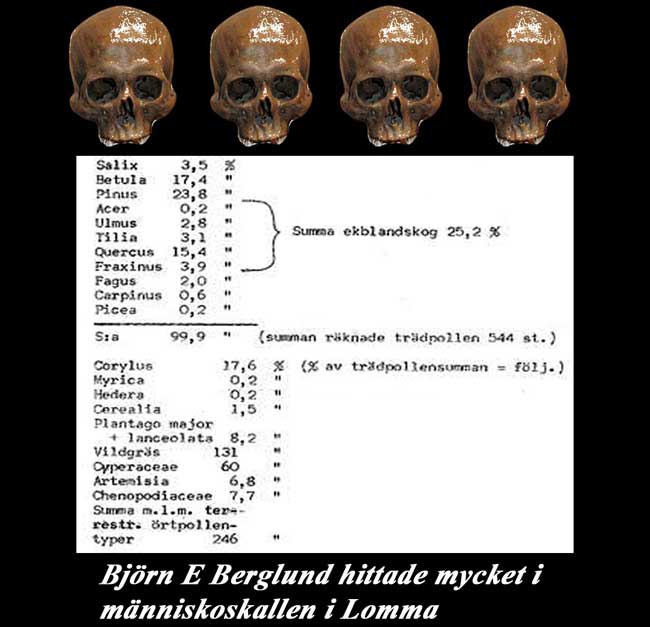 Salix 3,5 %
Betula 17,4 "
Pinus 23,8 "
Acer 0,2 "
Ulmus 2,8 "
Tilia 3,1 "
Quercus 15,4 "
Fraxinus 3,9 "
Fagus 2,0 "
Carpinus 0,6 "
Picea 0,2 "

Summa ekblandskog 25,2 %

S:a 99,9 " (summan räknade trädpollen 544 st.)

Corylus 17,6 % (% av trädpollensumman = följ.)
Myrica 0,2 "
Hedera 0,2 "
Cerealia 1,5 "
Plantago major
+ lanceolata 8,2 "
Vildgräs 131 "
Cyperaceae 60 "
Artemisia 6,8 "
Chenopodiaceae 7,7 "
Summa m.l.m. terrestr. örtpollentyper 246 "

Björn E Berglund hittade mycket i människoskallen i Lomma